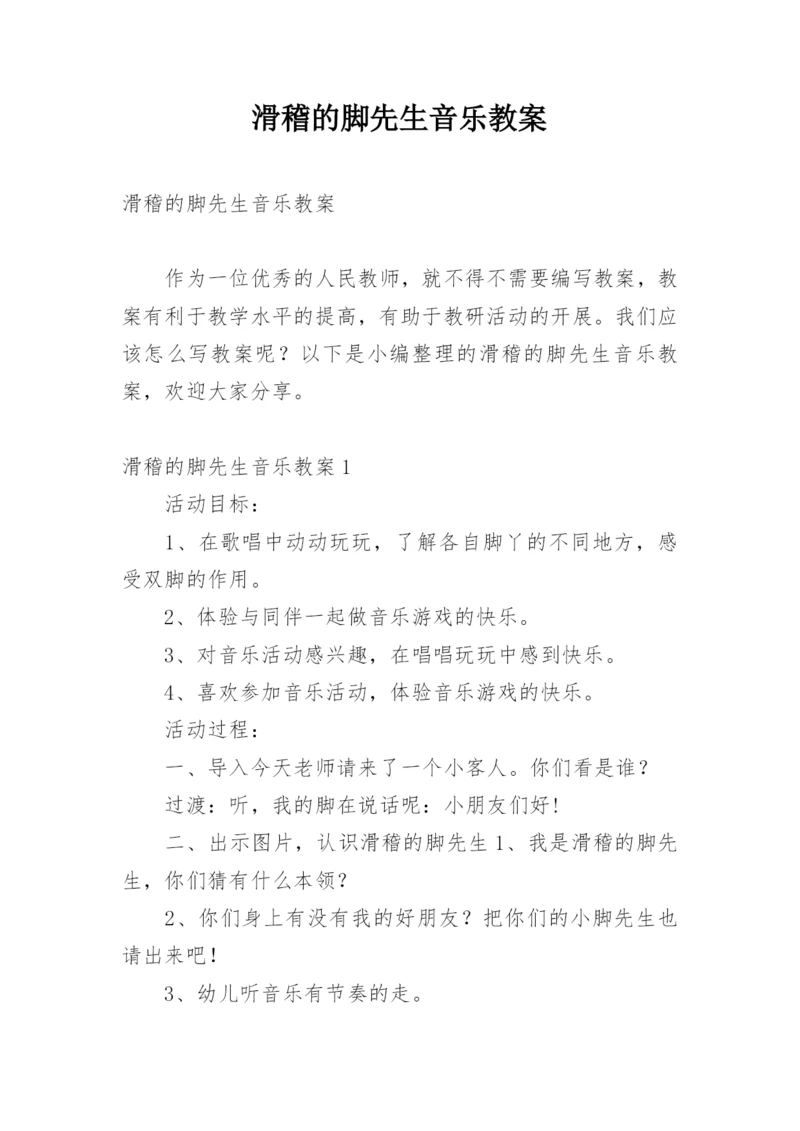 滑稽的脚先生音乐教案

滑稽的脚先生音乐教案

作为一位优秀的人民教师，就不得不需要编写教案，教案有利于教学水平的提高，有助于教研活动的开展。我们应该怎么写教案呢？以下是小编整理的滑稽的脚先生音乐教案，欢迎大家分享。

滑稽的脚先生音乐教案1

活动目标：

1、在歌唱中动动玩玩，了解各自脚丫的不同地方，感受双脚的作用。

2、体验与同伴一起做音乐游戏的快乐。

3、对音乐活动感兴趣，在唱唱玩玩中感到快乐。

4、喜欢参加音乐活动，体验音乐游戏的快乐。

活动过程：

一、导入今天老师请来了一个小客人。你们看是谁？

过渡：听，我的脚在说话呢：小朋友们好！

二、出示图片，认识滑稽的脚先生1、我是滑稽的脚先生，你们猜有什么本领？

2、你们身上有没有我的好朋友？把你们的小脚先生也请出来吧！

3、幼儿听音乐有节奏的走。